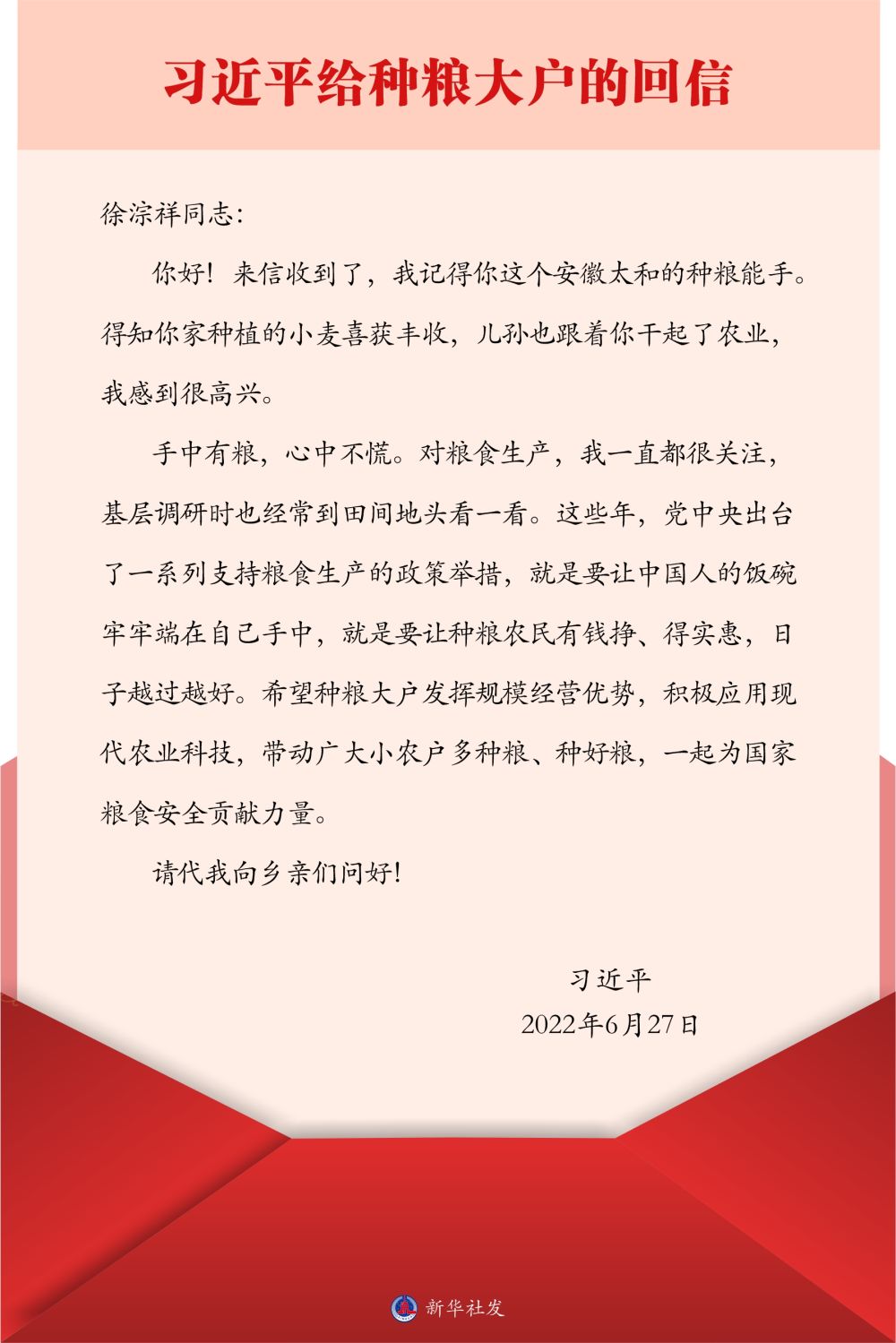 习近平给种粮大户的回信

徐淙祥同志：

你好！来信收到了，我记得你这个安徽太和的种粮能手。得知你家种植的小麦喜获丰收，儿孙也跟着你干起了农业，我感到很高兴。

手中有粮，心中不慌。对粮食生产，我一直都很关注，基层调研时也经常到田间地头看一看。这些年，党中央出台了一系列支持粮食生产的政策举措，就是要让中国人的饭碗牢牢端在自己手中，就是要让种粮农民有钱挣、得实惠，日子越过越好。希望种粮大户发挥规模经营优势，积极应用现代农业科技，带动广大小农户多种粮、种好粮，一起为国家粮食安全贡献力量。

请代我向乡亲们问好！

习近平
2022年6月27日

新华社发